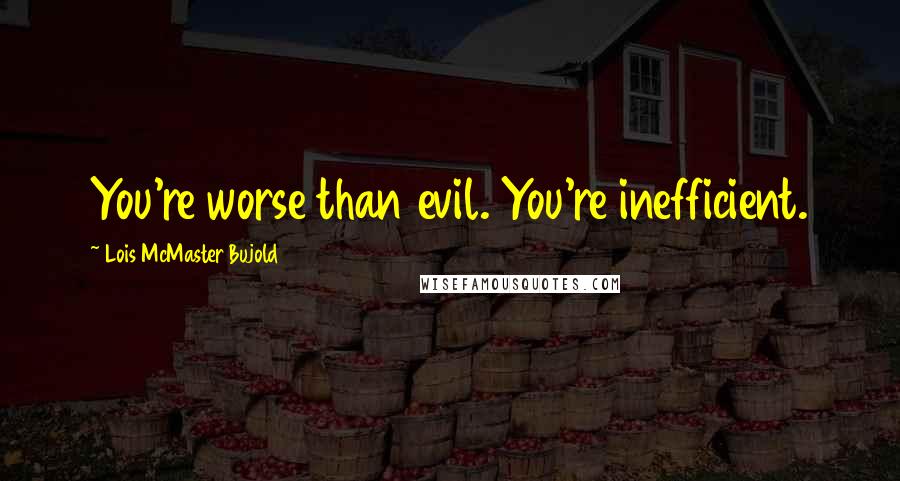 You're worse than evil. You're inefficient.

~ Lois McMaster Bujold

WISEFAMOUSQUOTES.COM